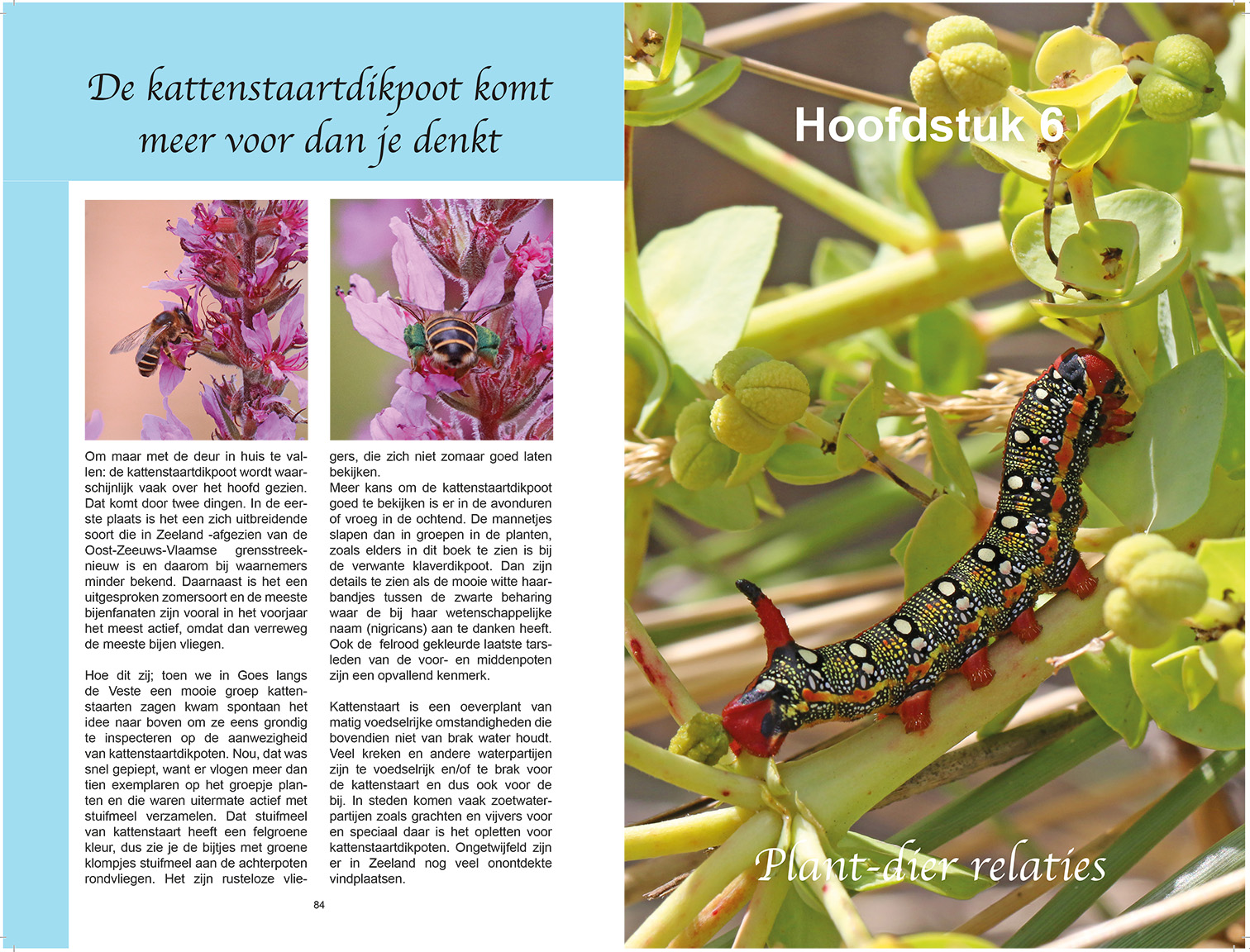 De kattenstaartdikpoot komt meer voor dan je denkt

Om maar met de deur in huis te vallen: de kattenstaartdikpoot wordt waarschijnlijk vaak over het hoofd gezien. Dat komt door twee dingen. In de eerste plaats is het een zich uitbreidende soort die in Zeeland -afgezien van de Oost-Zeeuws-Vlaamse grensstreek- nieuw is en daarom bij waarnemers minder bekend. Daarnaast is het een uitgesproken zomersoort en de meeste bijenfanaten zijn vooral in het voorjaar het meest actief, omdat dan verreweg de meeste bijen vliegen.

Hoe dit zij; toen we in Goes langs de Veste een mooie groep kattenstaarten zagen kwam spontaan het idee naar boven om ze eens grondig te inspecteren op de aanwezigheid van kattenstaartdikpoten. Nou, dat was snel gepiept, want er vlogen meer dan tien exemplaren op het groepje planten en die waren uitermate actief met stuifmeel verzamelen. Dat stuifmeel van kattenstaart heeft een felgroene kleur, dus zie je de bijtjes met groene klompjes stuifmeel aan de achterpoten rondvliegen. Het zijn rusteloze vliegers, die zich niet zomaar goed laten bekijken.
Meer kans om de kattenstaartdikpoot goed te bekijken is er in de avonduren of vroeg in de ochtend. De mannetjes slapen dan in groepen in de planten, zoals elders in dit boek te zien is bij de verwante klaverdikpoot. Dan zijn details te zien als de mooie witte haarbandjes tussen de zwarte beharing waar de bij haar wetenschappelijke naam (nigricans) aan te danken heeft. Ook de felrood gekleurde laatste tarsleden van de voor- en middenpoten zijn een opvallend kenmerk.

Kattenstaart is een oeverplant van matig voedselrijke omstandigheden die bovendien niet van brak water houdt. Veel kreken en andere waterpartijen zijn te voedselrijk en/of te brak voor de kattenstaart en dus ook voor de bij. In steden komen vaak zoetwaterpartijen zoals grachten en vijvers voor en speciaal daar is het opletten voor kattenstaartdikpoten. Ongetwijfeld zijn er in Zeeland nog veel onontdekte vindplaatsen.

84

Hoofdstuk 6

Plant-dier relaties